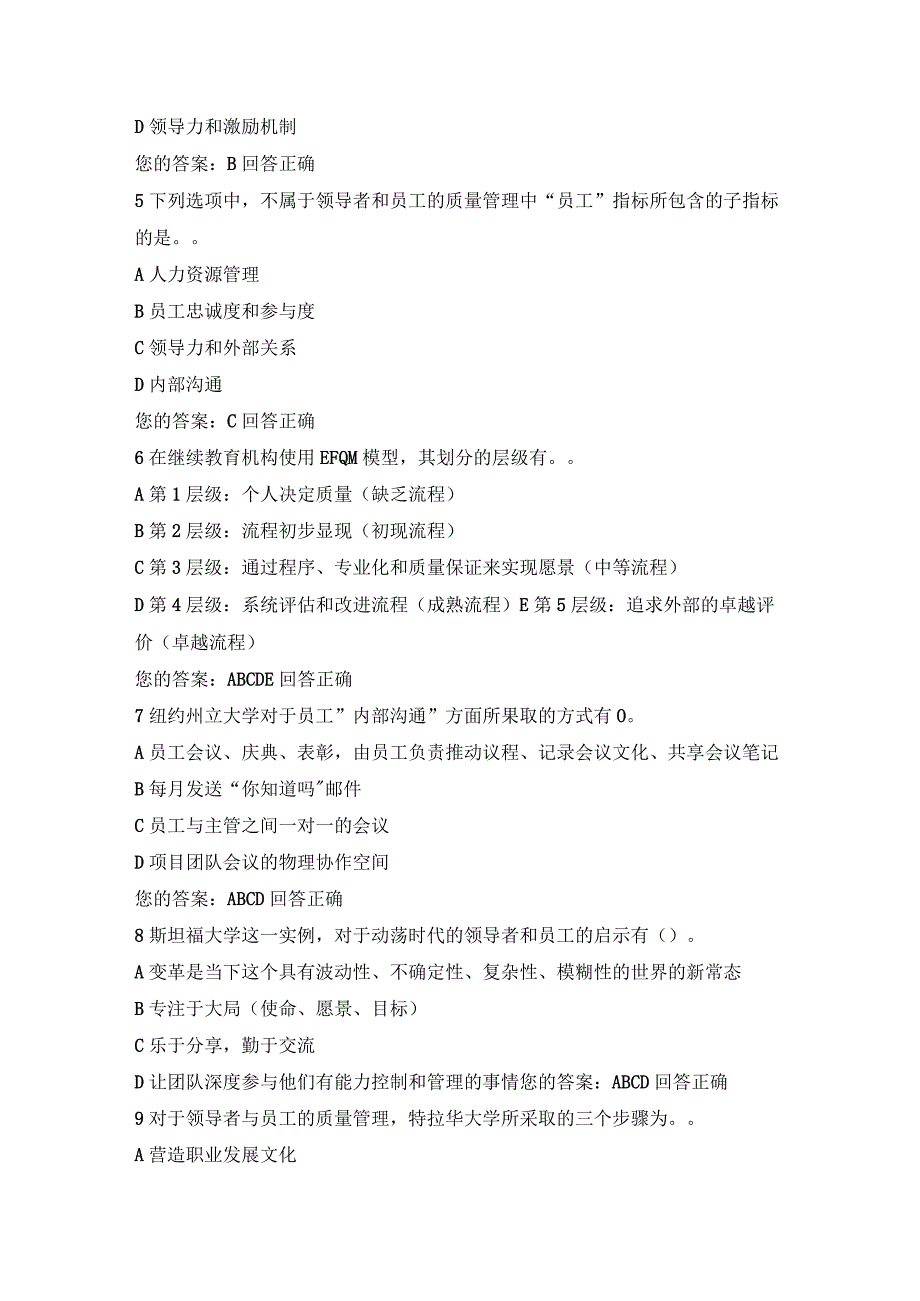 D 领导力和激励机制

您的答案：B 回答正确

5 下列选项中，不属于领导者和员工的质量管理中“员工”指标所包含的子指标的是。。

A 人力资源管理

B 员工忠诚度和参与度

C 领导力和外部关系

D 内部沟通

您的答案：C 回答正确

6 在继续教育机构使用 EFQM 模型，其划分的层级有。。

A 第 1 层级：个人决定质量（缺乏流程）

B 第 2 层级：流程初步显现（初现流程）

C 第 3 层级：通过程序、专业化和质量保证来实现愿景（中等流程）

D 第 4 层级：系统评估和改进流程（成熟流程）E 第 5 层级：追求外部的卓越评价（卓越流程）

您的答案：ABCDE 回答正确

7 纽约州立大学对于员工”内部沟通”方面所果取的方式有 0。

A 员工会议、庆典、表彰，由员工负责推动议程、记录会议文化、共享会议笔记

B 每月发送“你知道吗"邮件

C 员工与主管之间一对一的会议

D 项目团队会议的物理协作空间

您的答案：ABCD 回答正确

8 斯坦福大学这一实例，对于动荡时代的领导者和员工的启示有（）。

A 变革是当下这个具有波动性、不确定性、复杂性、模糊性的世界的新常态

B 专注于大局（使命、愿景、目标）

C 乐于分享，勤于交流

D 让团队深度参与他们有能力控制和管理的事情您的答案：ABCD 回答正确

9 对于领导者与员工的质量管理，特拉华大学所采取的三个步骤为。。

A 营造职业发展文化